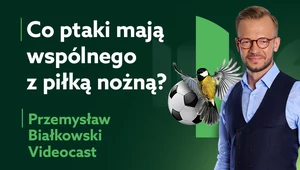 Co ptaki mają wspólnego z piłką nożną?

Przemysław Białkowski Videocast